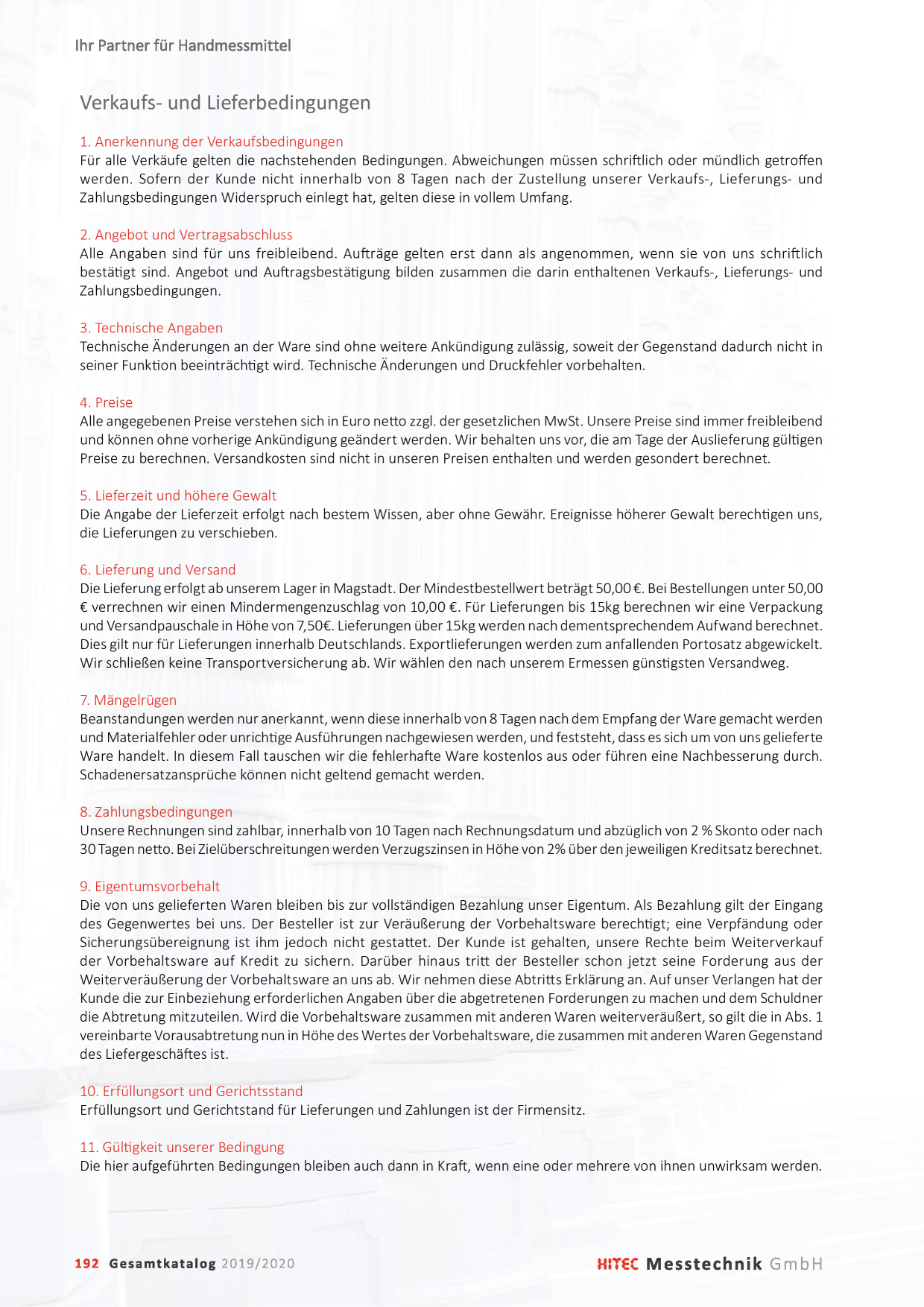 Ihr Partner für Handmessmittel

Verkaufs- und Lieferbedingungen

1. Anerkennung der Verkaufsbedingungen
Für alle Verkäufe gelten die nachstehenden Bedingungen. Abweichungen müssen schriftlich oder mündlich getroffen werden. Sofern der Kunde nicht innerhalb von 8 Tagen nach der Zustellung unserer Verkaufs-, Lieferungs- und Zahlungsbedingungen Widerspruch einlegt hat, gelten diese in vollem Umfang.

2. Angebot und Vertragsabschluss
Alle Angaben sind für uns freibleibend. Aufträge gelten erst dann als angenommen, wenn sie von uns schriftlich bestätigt sind. Angebot und Auftragsbestätigung bilden zusammen die darin enthaltenen Verkaufs-, Lieferungs- und Zahlungsbedingungen.

3. Technische Angaben
Technische Änderungen an der Ware sind ohne weitere Ankündigung zulässig, soweit der Gegenstand dadurch nicht in seiner Funktion beeinträchtigt wird. Technische Änderungen und Druckfehler vorbehalten.

4. Preise
Alle angegebenen Preise verstehen sich in Euro netto zzgl. der gesetzlichen MwSt. Unsere Preise sind immer freibleibend und können ohne vorherige Ankündigung geändert werden. Wir behalten uns vor, die am Tage der Auslieferung gültigen Preise zu berechnen. Versandkosten sind nicht in unseren Preisen enthalten und werden gesondert berechnet.

5. Lieferzeit und höhere Gewalt
Die Angabe der Lieferzeit erfolgt nach bestem Wissen, aber ohne Gewähr. Ereignisse höherer Gewalt berechtigen uns, die Lieferungen zu verschieben.

6. Lieferung und Versand
Die Lieferung erfolgt ab unserem Lager in Magstadt. Der Mindestbestellwert beträgt 50,00 €. Bei Bestellungen unter 50,00 € verrechnen wir einen Mindermengenzuschlag von 10,00 €. Für Lieferungen bis 15kg berechnen wir eine Verpackung und Versandpauschale in Höhe von 7,50€. Lieferungen über 15kg werden nach dementsprechendem Aufwand berechnet. Dies gilt nur für Lieferungen innerhalb Deutschlands. Exportlieferungen werden zum anfallenden Portosatz abgewickelt. Wir schließen keine Transportversicherung ab. Wir wählen den nach unserem Ermessen günstigsten Versandweg.

7. Mängelrügen
Beanstandungen werden nur anerkannt, wenn diese innerhalb von 8 Tagen nach dem Empfang der Ware gemacht werden und Materialfehler oder unrichtige Ausführungen nachgewiesen werden, und feststeht, dass es sich um von uns gelieferte Ware handelt. In diesem Fall tauschen wir die fehlerhafte Ware kostenlos aus oder führen eine Nachbesserung durch. Schadenersatzansprüche können nicht geltend gemacht werden.

8. Zahlungsbedingungen
Unsere Rechnungen sind zahlbar, innerhalb von 10 Tagen nach Rechnungsdatum und abzüglich von 2 % Skonto oder nach 30 Tagen netto. Bei Zielüberschreitungen werden Verzugszinsen in Höhe von 2% über den jeweiligen Kreditsatz berechnet.

9. Eigentumsvorbehalt
Die von uns gelieferten Waren bleiben bis zur vollständigen Bezahlung unser Eigentum. Als Bezahlung gilt der Eingang des Gegenwertes bei uns. Der Besteller ist zur Veräußerung der Vorbehaltsware berechtigt; eine Verpfändung oder Sicherungsübereignung ist ihm jedoch nicht gestattet. Der Kunde ist gehalten, unsere Rechte beim Weiterverkauf der Vorbehaltsware auf Kredit zu sichern. Darüber hinaus tritt der Besteller schon jetzt seine Forderung aus der Weiterveräußerung der Vorbehaltsware an uns ab. Wir nehmen diese Abtritts Erklärung an. Auf unser Verlangen hat der Kunde die zur Einbeziehung erforderlichen Angaben über die abgetretenen Forderungen zu machen und dem Schuldner die Abtretung mitzuteilen. Wird die Vorbehaltsware zusammen mit anderen Waren weiterveräußert, so gilt die in Abs. 1 vereinbarte Vorausabtretung nun in Höhe des Wertes der Vorbehaltsware, die zusammen mit anderen Waren Gegenstand des Liefergeschäftes ist.

10. Erfüllungsort und Gerichtsstand
Erfüllungsort und Gerichtstand für Lieferungen und Zahlungen ist der Firmensitz.

11. Gültigkeit unserer Bedingung
Die hier aufgeführten Bedingungen bleiben auch dann in Kraft, wenn eine oder mehrere von ihnen unwirksam werden.

192 Gesamtkatalog 2019/2020

HITEC Messtechnik GmbH